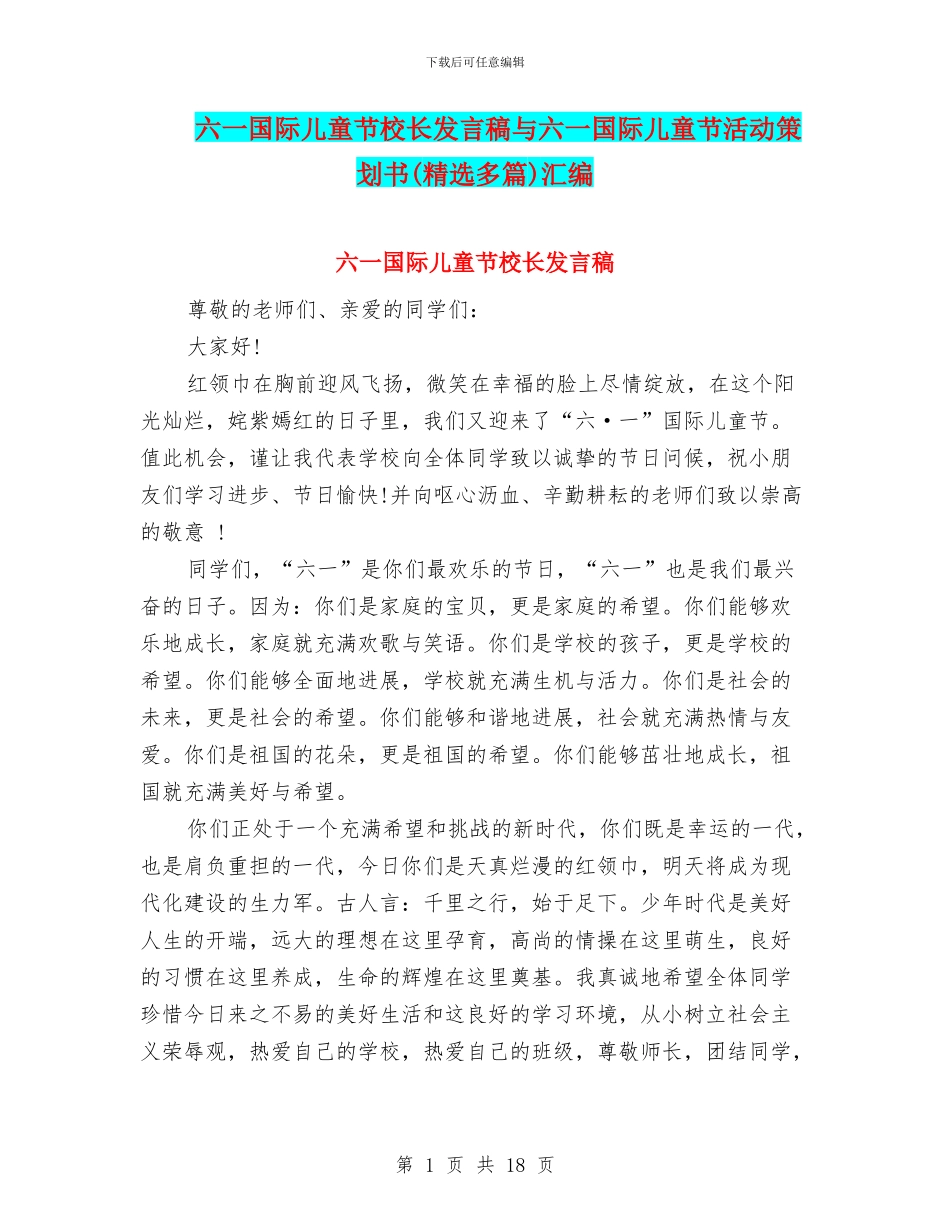 下载后可任意编辑

六一国际儿童节校长发言稿与六一国际儿童节活动策划书(精选多篇)汇编

六一国际儿童节校长发言稿

尊敬的老师们、亲爱的同学们:

大家好!

红领巾在胸前迎风飞扬，微笑在幸福的脸上尽情绽放，在这个阳光灿烂，姹紫嫣红的日子里，我们又迎来了“六·一”国际儿童节。值此机会，谨让我代表学校向全体同学致以诚挚的节日问候，祝小朋友们学习进步、节日愉快!并向呕心沥血、辛勤耕耘的老师们致以崇高的敬意 !

同学们，“六一”是你们最欢乐的节日，“六一”也是我们最兴奋的日子。因为：你们是家庭的宝贝，更是家庭的希望。你们能够欢乐地成长，家庭就充满欢歌与笑语。你们是学校的孩子，更是学校的希望。你们能够全面地进展，学校就充满生机与活力。你们是社会的未来，更是社会的希望。你们能够和谐地进展，社会就充满热情与友爱。你们是祖国的花朵，更是祖国的希望。你们能够茁壮地成长，祖国就充满美好与希望。

你们正处于一个充满希望和挑战的新时代，你们既是幸运的一代，也是肩负重担的一代，今日你们是天真烂漫的红领巾，明天将成为现代化建设的生力军。古人言：千里之行，始于足下。少年时代是美好人生的开端，远大的理想在这里孕育，高尚的情操在这里萌生，良好的习惯在这里养成，生命的辉煌在这里奠基。我真诚地希望全体同学珍惜今日来之不易的美好生活和这良好的学习环境，从小树立社会主义荣辱观，热爱自己的学校，热爱自己的班级，尊敬师长，团结同学，

第 1 页 共 18 页